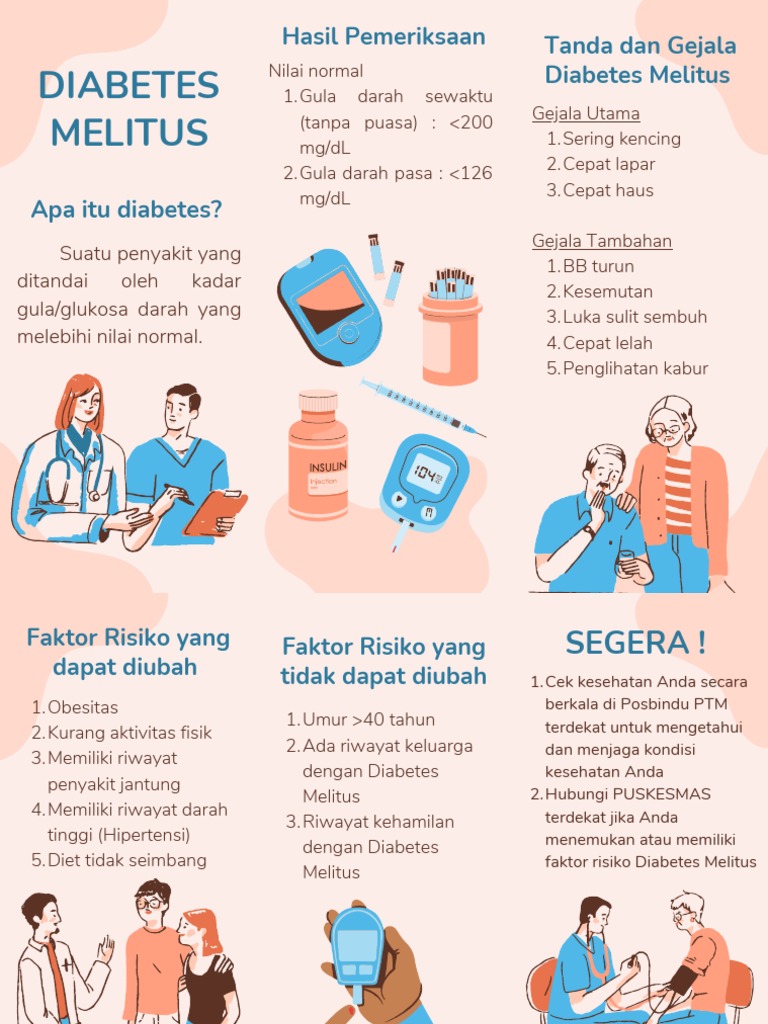 DIABETES MELITUS

Apa itu diabetes?

Suatu penyakit yang ditandai oleh kadar gula/glukosa darah yang melebihi nilai normal.

Hasil Pemeriksaan

Nilai normal
1. Gula darah sewaktu (tanpa puasa) : <200 mg/dL
2. Gula darah pasa : <126 mg/dL

INSULIN
Injection

104

Tanda dan Gejala Diabetes Melitus

Gejala Utama
1. Sering kencing
2. Cepat lapar
3. Cepat haus

Gejala Tambahan
1. BB turun
2. Kesemutan
3. Luka sulit sembuh
4. Cepat lelah
5. Penglihatan kabur

Faktor Risiko yang dapat diubah

1. Obesitas
2. Kurang aktivitas fisik
3. Memiliki riwayat penyakit jantung
4. Memiliki riwayat darah tinggi (Hipertensi)
5. Diet tidak seimbang

Faktor Risiko yang tidak dapat diubah

1. Umur >40 tahun
2. Ada riwayat keluarga dengan Diabetes Melitus
3. Riwayat kehamilan dengan Diabetes Melitus

SEGERA !

1. Cek kesehatan Anda secara berkala di Posbindu PTM terdekat untuk mengetahui dan menjaga kondisi kesehatan Anda
2. Hubungi PUSKESMAS terdekat jika Anda menemukan atau memiliki faktor risiko Diabetes Melitus